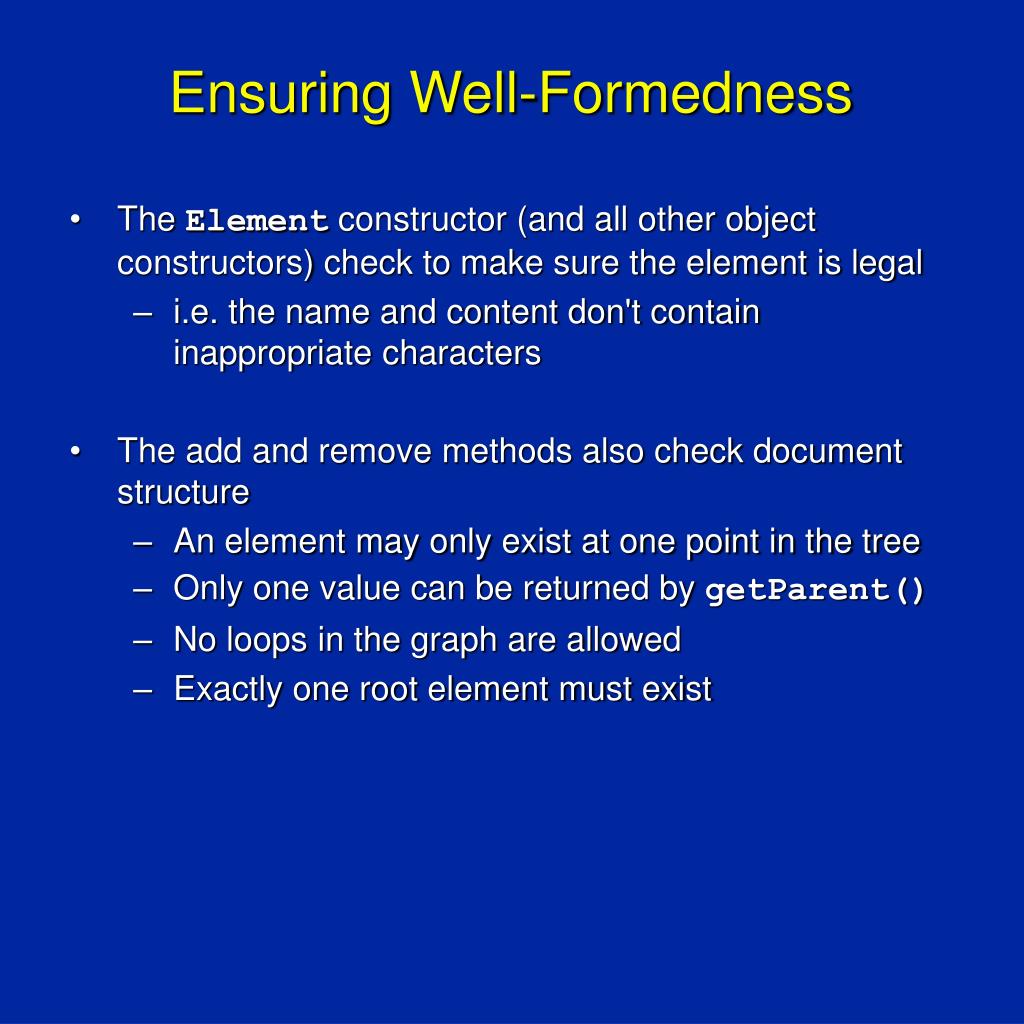 Ensuring Well-Formedness

• The Element constructor (and all other object constructors) check to make sure the element is legal
– i.e. the name and content don't contain inappropriate characters

• The add and remove methods also check document structure
– An element may only exist at one point in the tree
– Only one value can be returned by getParent()
– No loops in the graph are allowed
– Exactly one root element must exist